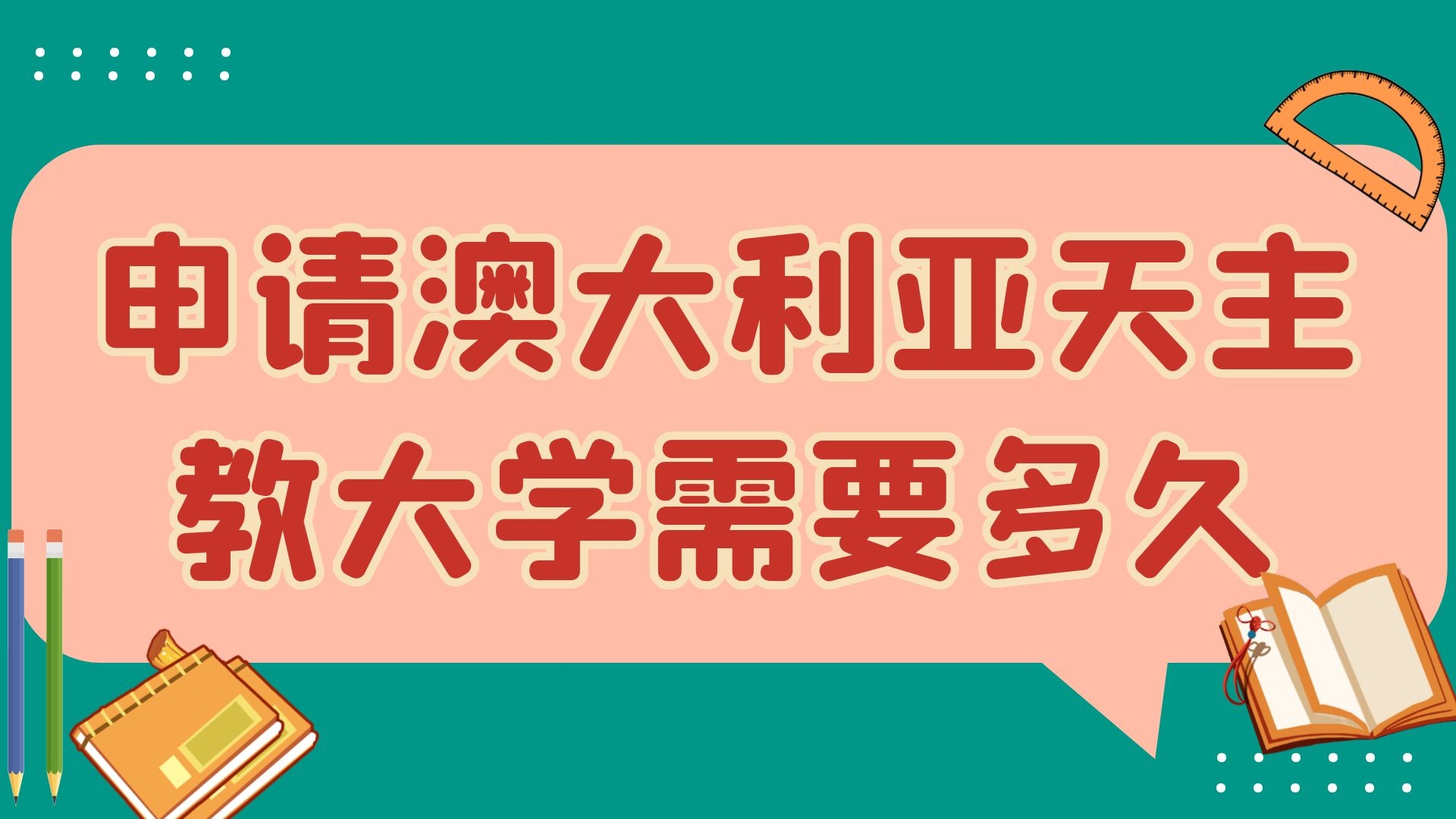 申请澳大利亚天主教大学需要多久